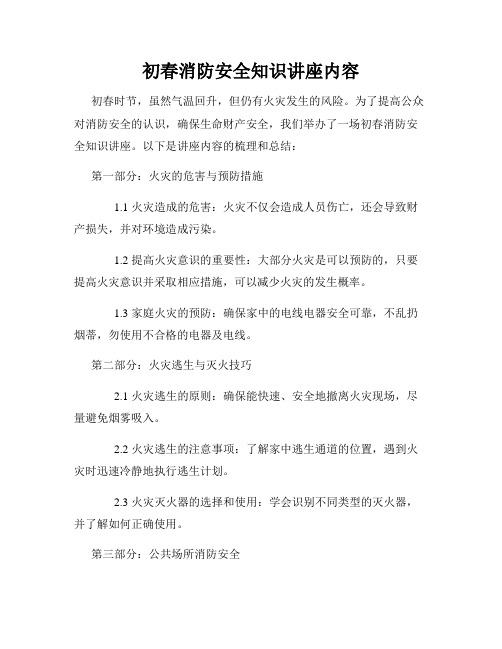 初春消防安全知识讲座内容

初春时节，虽然气温回升，但仍有火灾发生的风险。为了提高公众对消防安全的认识，确保生命财产安全，我们举办了一场初春消防安全知识讲座。以下是讲座内容的梳理和总结：

第一部分：火灾的危害与预防措施

1.1 火灾造成的危害：火灾不仅会造成人员伤亡，还会导致财产损失，并对环境造成污染。

1.2 提高火灾意识的重要性：大部分火灾是可以预防的，只要提高火灾意识并采取相应措施，可以减少火灾的发生概率。

1.3 家庭火灾的预防：确保家中的电线电器安全可靠，不乱扔烟蒂，勿使用不合格的电器及电线。

第二部分：火灾逃生与灭火技巧

2.1 火灾逃生的原则：确保能快速、安全地撤离火灾现场，尽量避免烟雾吸入。

2.2 火灾逃生的注意事项：了解家中逃生通道的位置，遇到火灾时迅速冷静地执行逃生计划。

2.3 火灾灭火器的选择和使用：学会识别不同类型的灭火器，并了解如何正确使用。

第三部分：公共场所消防安全